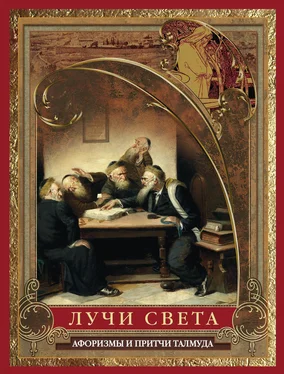 ЛУЧИ СВЕТА

АФОРИЗМЫ И ПРИТЧИ ТАЛМУДА